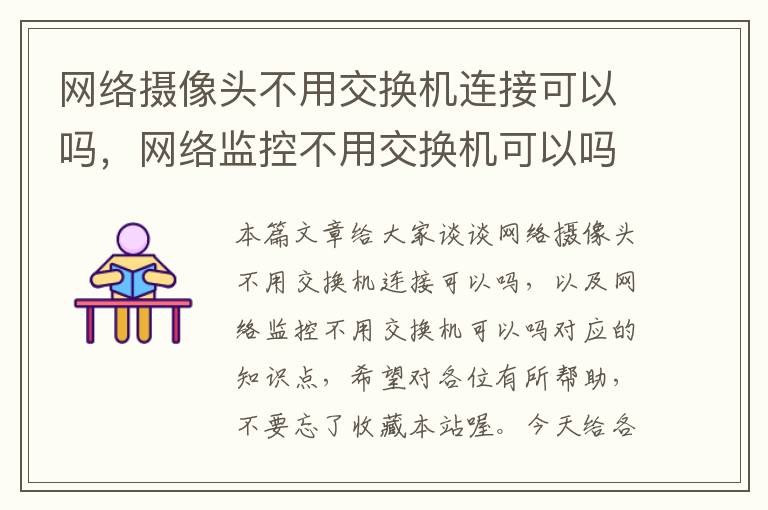 网络摄像头不用交换机连接可以吗，网络监控不用交换机可以吗

本篇文章给大家谈谈网络摄像头不用交换机连接可以吗，以及网络监控不用交换机可以吗对应的知识点，希望对各位有所帮助，不要忘了收藏本站喔。今天给各